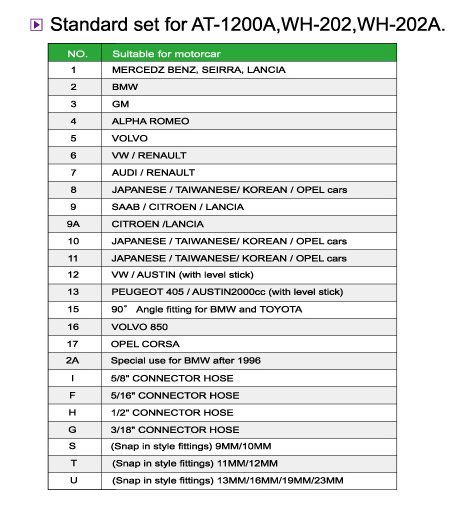 Standard set for AT-1200A,WH-202,WH-202A.

| NO. | Suitable for motorcar |
|---|---|
| 1 | MERCEDZ BENZ, SEIRRA, LANCIA |
| 2 | BMW |
| 3 | GM |
| 4 | ALPHA ROMEO |
| 5 | VOLVO |
| 6 | VW / RENAULT |
| 7 | AUDI / RENAULT |
| 8 | JAPANESE / TAIWANESE/ KOREAN / OPEL cars |
| 9 | SAAB / CITROEN / LANCIA |
| 9A | CITROEN /LANCIA |
| 10 | JAPANESE / TAIWANESE/ KOREAN / OPEL cars |
| 11 | JAPANESE / TAIWANESE/ KOREAN / OPEL cars |
| 12 | VW / AUSTIN (with level stick) |
| 13 | PEUGEOT 405 / AUSTIN2000cc (with level stick) |
| 15 | 90° Angle fitting for BMW and TOYOTA |
| 16 | VOLVO 850 |
| 17 | OPEL CORSA |
| 2A | Special use for BMW after 1996 |
| I | 5/8" CONNECTOR HOSE |
| F | 5/16" CONNECTOR HOSE |
| H | 1/2" CONNECTOR HOSE |
| G | 3/18" CONNECTOR HOSE |
| S | (Snap in style fittings) 9MM/10MM |
| T | (Snap in style fittings) 11MM/12MM |
| U | (Snap in style fittings) 13MM/16MM/19MM/23MM |